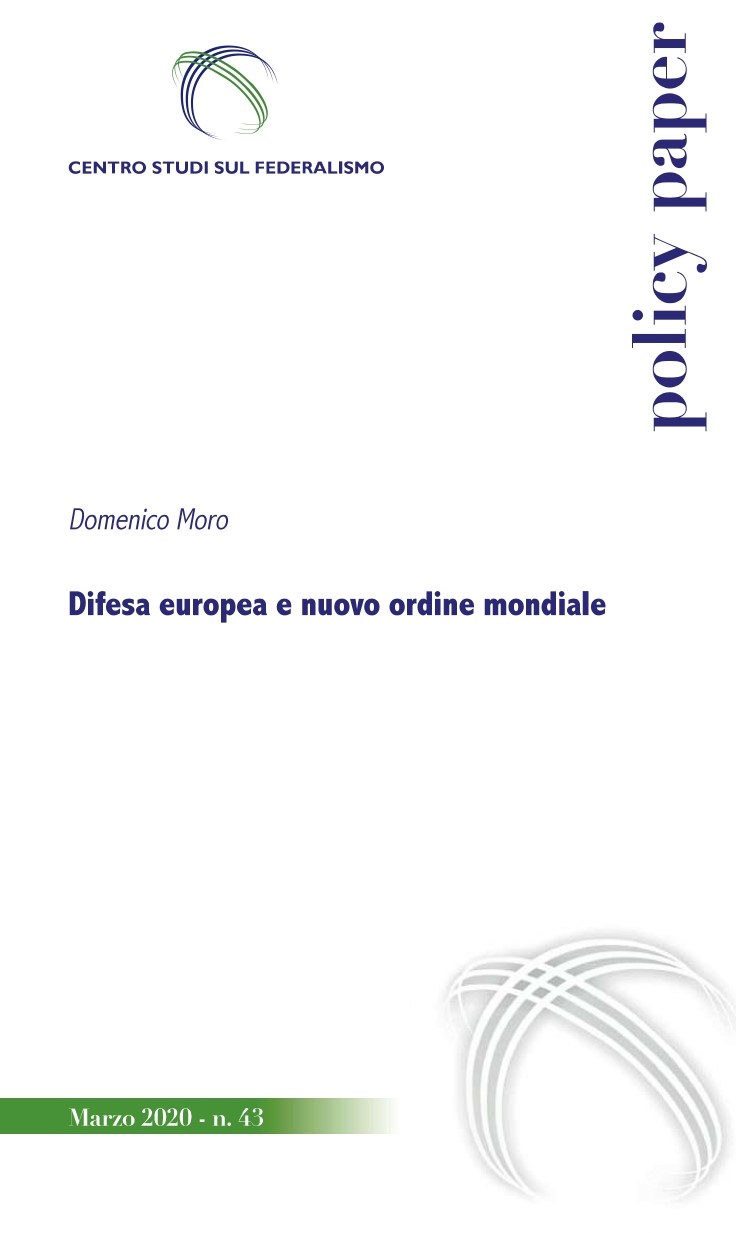 CENTRO STUDI SUL FEDERALISMO

policy paper

Domenico Moro

Difesa europea e nuovo ordine mondiale

Marzo 2020 - n. 43